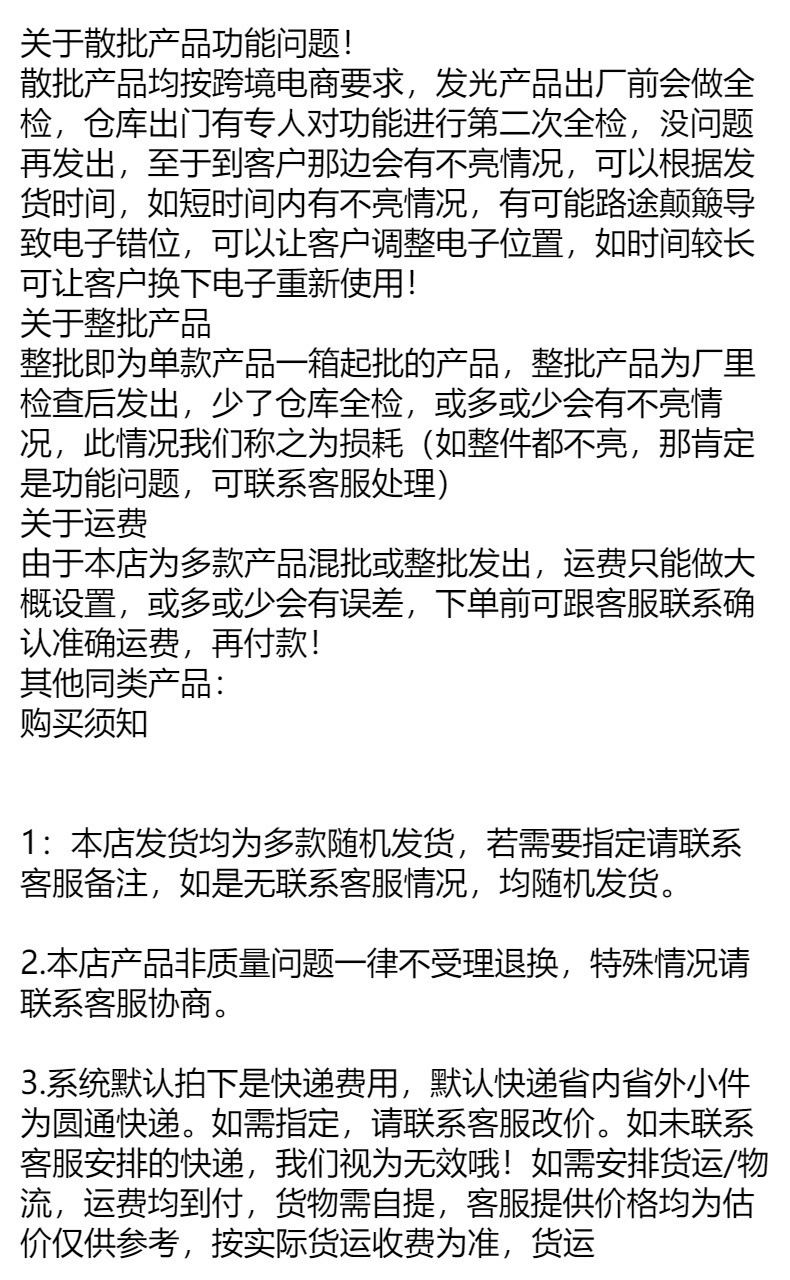 关于散批产品功能问题！
散批产品均按跨境电商要求，发光产品出厂前会做全检，仓库出门有专人对功能进行第二次全检，没问题再发出，至于到客户那边会有不亮情况，可以根据发货时间，如短时间内有不亮情况，有可能路途颠簸导致电子错位，可以让客户调整电子位置，如时间较长可让客户换下电子重新使用！
关于整批产品
整批即为单款产品一箱起批的产品，整批产品为厂里检查后发出，少了仓库全检，或多或少会有不亮情况，此情况我们称之为损耗（如整件都不亮，那肯定是功能问题，可联系客服处理）
关于运费
由于本店为多款产品混批或整批发出，运费只能做大概设置，或多或少会有误差，下单前可跟客服联系确认准确运费，再付款！
其他同类产品：
购买须知

1：本店发货均为多款随机发货，若需要指定请联系客服备注，如是无联系客服情况，均随机发货。

2.本店产品非质量问题一律不受理退换，特殊情况请联系客服协商。

3.系统默认拍下是快递费用，默认快递省内省外小件为圆通快递。如需指定，请联系客服改价。如未联系客服安排的快递，我们视为无效哦！如需安排货运/物流，运费均到付，货物需自提，客服提供价格均为估价仅供参考，按实际货运收费为准，货运